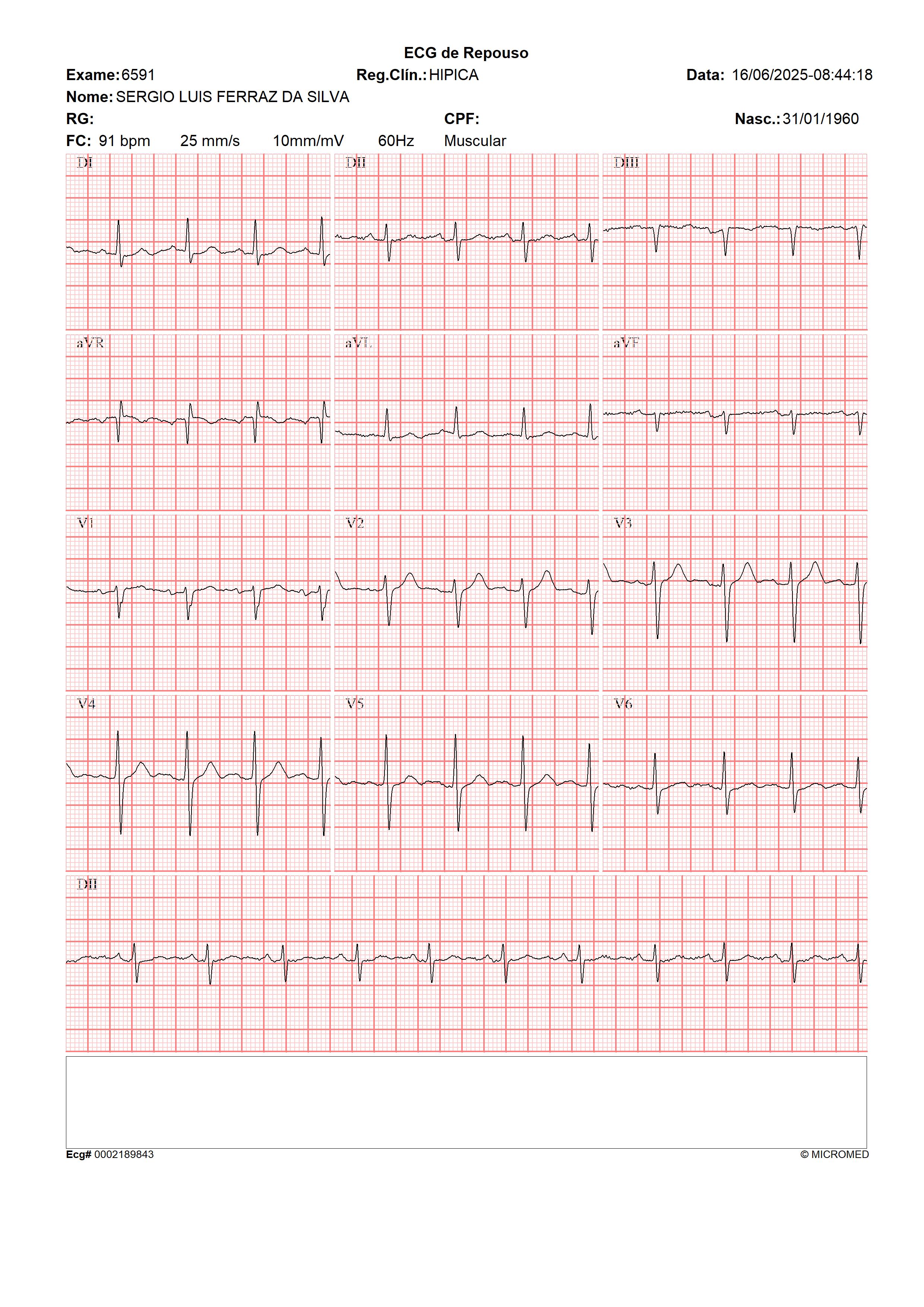 ECG de Repouso

Exame: 6591 Reg.Clín.: HIPICA Data: 16/06/2025-08:44:18

Nome: SERGIO LUIS FERRAZ DA SILVA

RG: CPF: Nasc.: 31/01/1960

FC: 91 bpm 25 mm/s 10mm/mV 60Hz Muscular

DI

DII

DIII

aVR

aVL

aVF

V1

V2

V3

V4

V5

V6

DII

Ecg# 0002189843

© MICROMED